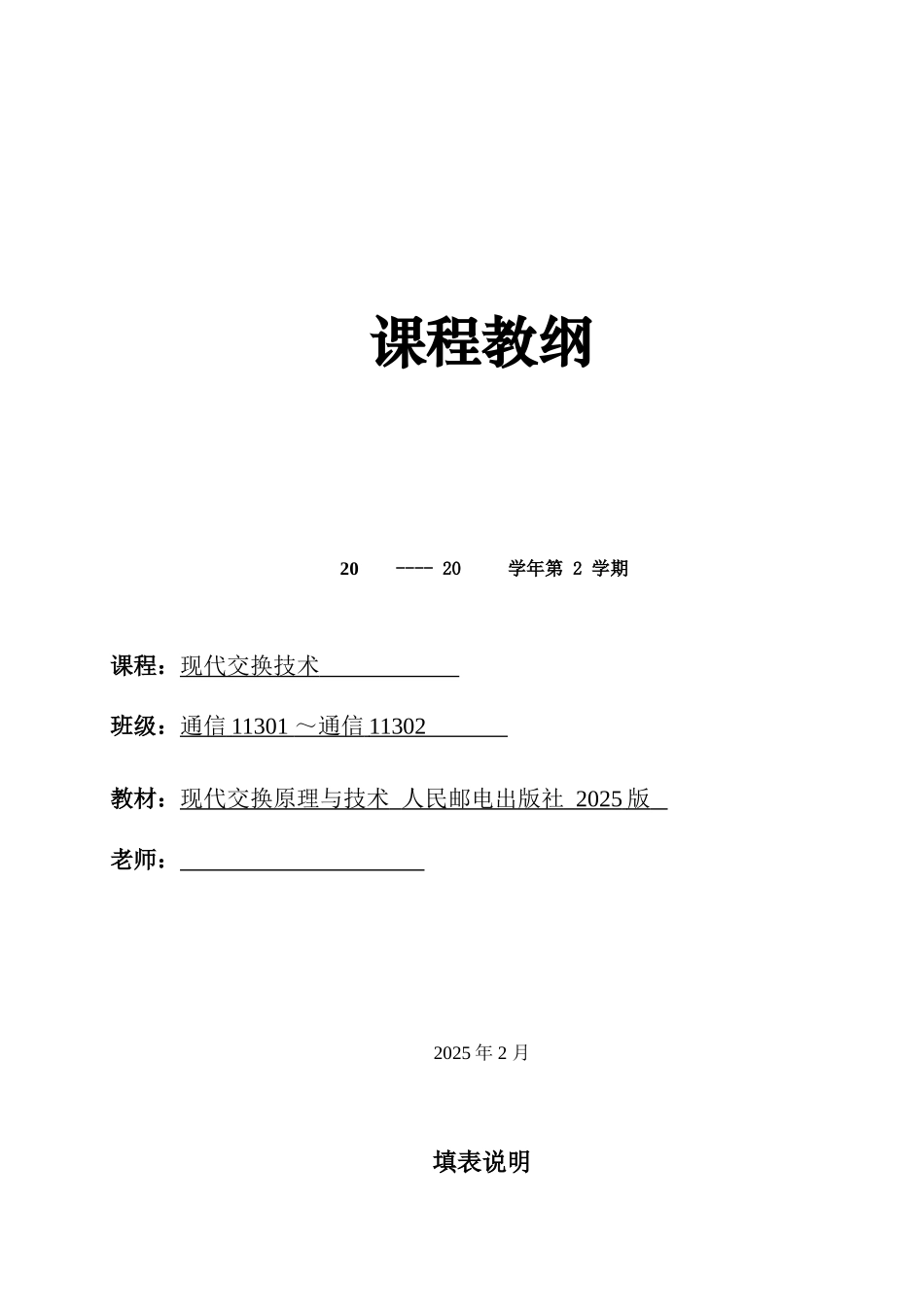 课程教纲

20 ---- 20 学年第 2 学期

课程：现代交换技术

班级：通信 11301 ～通信 11302

教材：现代交换原理与技术 人民邮电出版社 2025 版

老师：

2025 年 2 月

填表说明